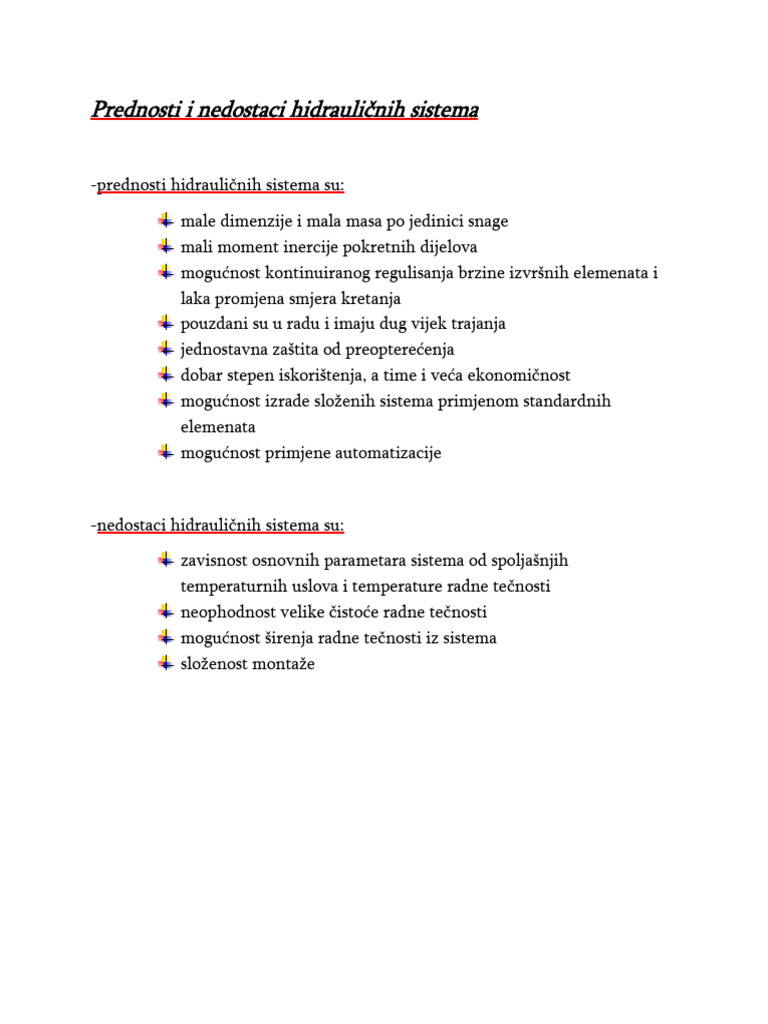 Prednosti i nedostaci hidrauličnih sistema

-prednosti hidrauličnih sistema su:

• male dimenzije i mala masa po jedinici snage
• mali moment inercije pokretnih dijelova
• mogućnost kontinuiranog regulisanja brzine izvršnih elemenata i laka promjena smjera kretanja
• pouzdani su u radu i imaju dug vijek trajanja
• jednostavna zaštita od preopterećenja
• dobar stepen iskorištenja, a time i veća ekonomičnost
• mogućnost izrade složenih sistema primjenom standardnih elemenata
• mogućnost primjene automatizacije

-nedostaci hidrauličnih sistema su:

• zavisnost osnovnih parametara sistema od spoljašnjih temperaturnih uslova i temperature radne tečnosti
• neophodnost velike čistoće radne tečnosti
• mogućnost širenja radne tečnosti iz sistema
• složenost montaže